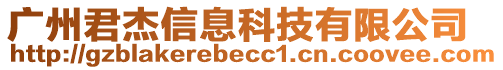 广州君杰信息科技有限公司
http://gzblakerebecc1.cn.coovee.com